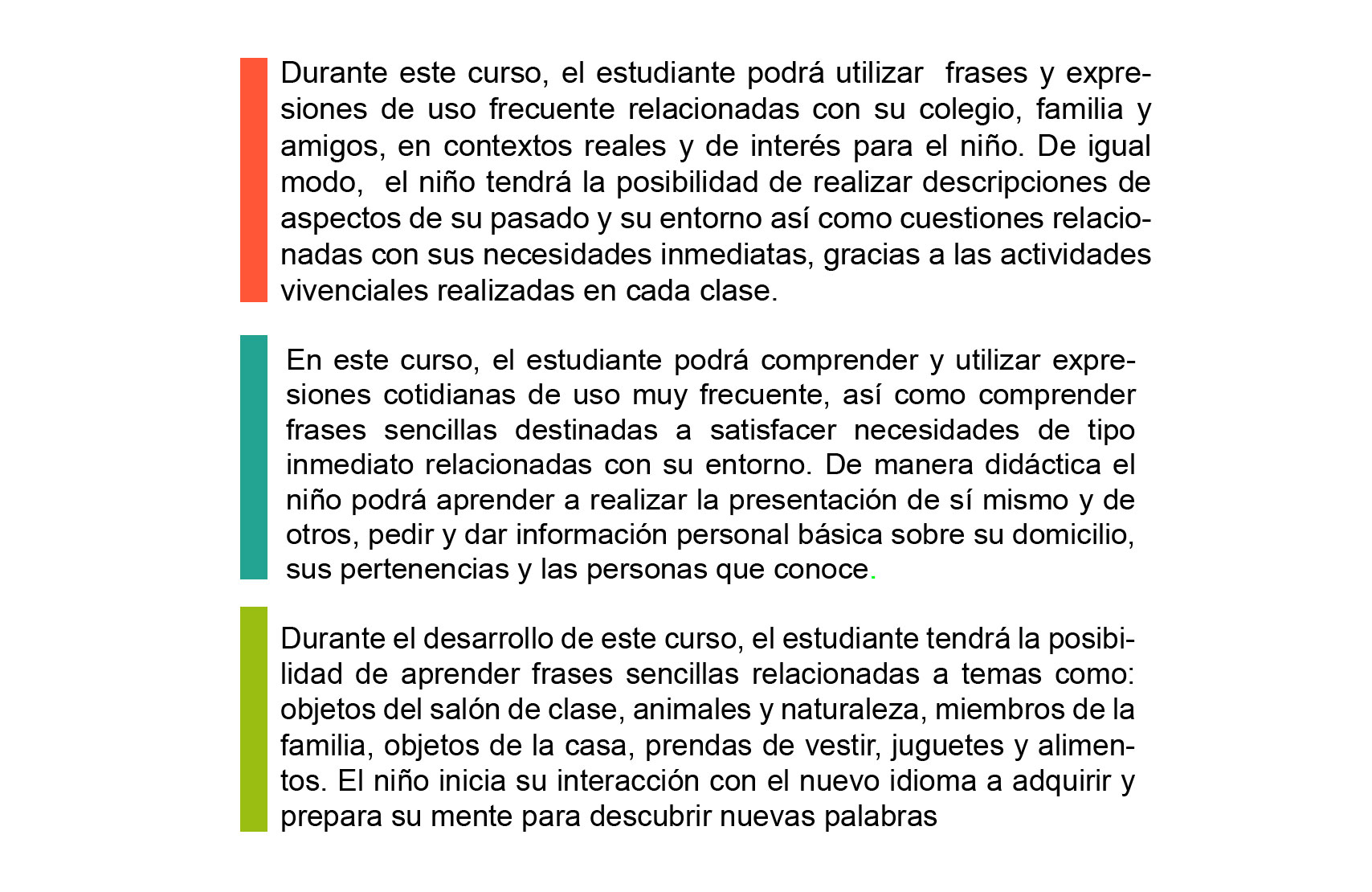 Durante este curso, el estudiante podrá utilizar frases y expresiones de uso frecuente relacionadas con su colegio, familia y amigos, en contextos reales y de interés para el niño. De igual modo, el niño tendrá la posibilidad de realizar descripciones de aspectos de su pasado y su entorno así como cuestiones relacionadas con sus necesidades inmediatas, gracias a las actividades vivenciales realizadas en cada clase.

En este curso, el estudiante podrá comprender y utilizar expresiones cotidianas de uso muy frecuente, así como comprender frases sencillas destinadas a satisfacer necesidades de tipo inmediato relacionadas con su entorno. De manera didáctica el niño podrá aprender a realizar la presentación de sí mismo y de otros, pedir y dar información personal básica sobre su domicilio, sus pertenencias y las personas que conoce.

Durante el desarrollo de este curso, el estudiante tendrá la posibilidad de aprender frases sencillas relacionadas a temas como: objetos del salón de clase, animales y naturaleza, miembros de la familia, objetos de la casa, prendas de vestir, juguetes y alimentos. El niño inicia su interacción con el nuevo idioma a adquirir y prepara su mente para descubrir nuevas palabras